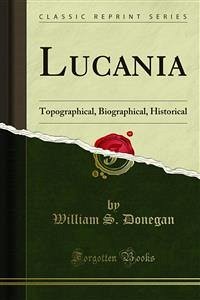 CLASSIC REPRINT SERIES

LUCANIA

Topographical, Biographical, Historical

by
William S. Donegan

Forgotten Books